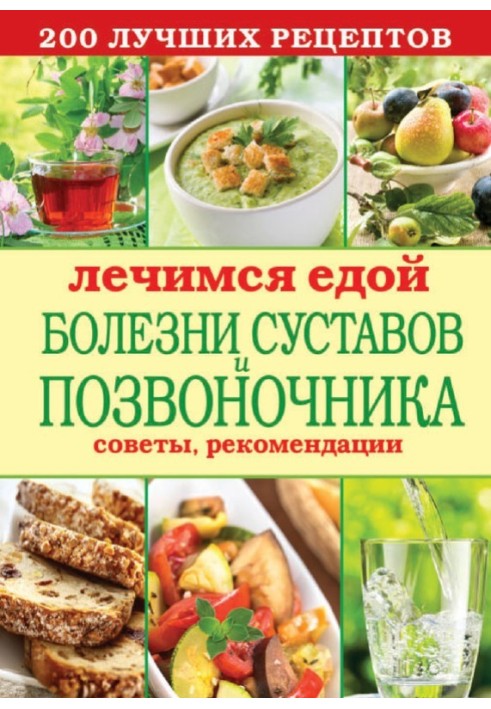 200 ЛУЧШИХ РЕЦЕПТОВ

лечимся едой

БОЛЕЗНИ СУСТАВОВ и ПОЗВОНОЧНИКА

советы, рекомендации